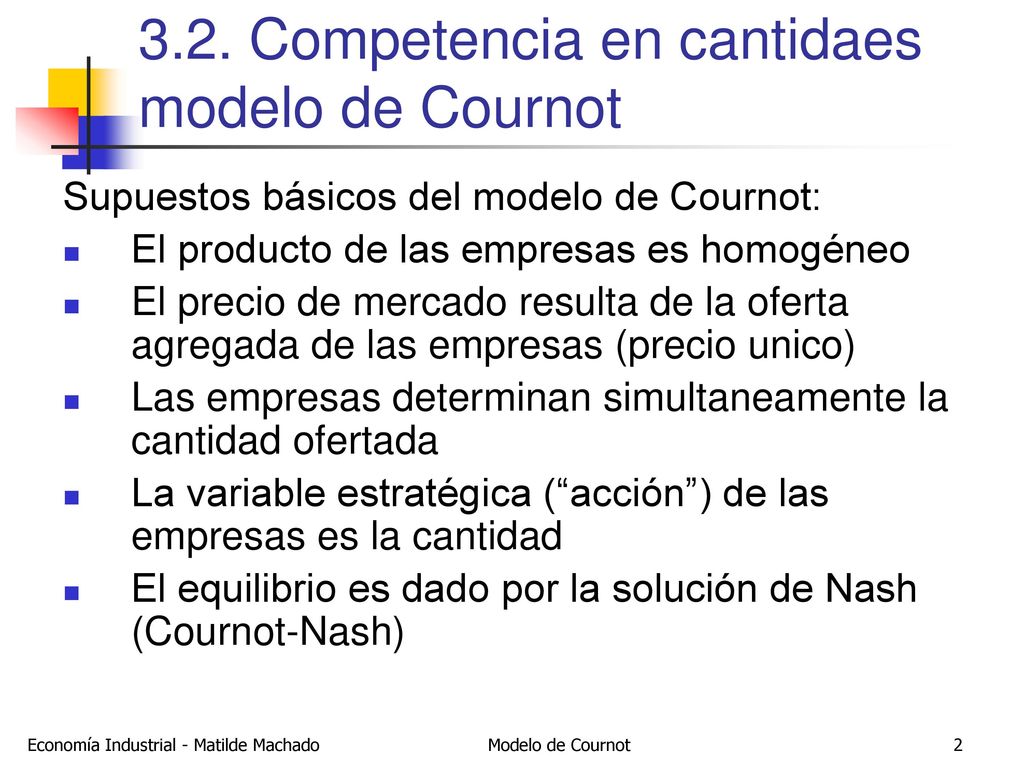 3.2. Competencia en cantidaes modelo de Cournot

Supuestos básicos del modelo de Cournot:

- El producto de las empresas es homogéneo
- El precio de mercado resulta de la oferta agregada de las empresas (precio unico)
- Las empresas determinan simultaneamente la cantidad ofertada
- La variable estratégica (“acción”) de las empresas es la cantidad
- El equilibrio es dado por la solución de Nash (Cournot-Nash)

Economía Industrial - Matilde Machado

Modelo de Cournot

2